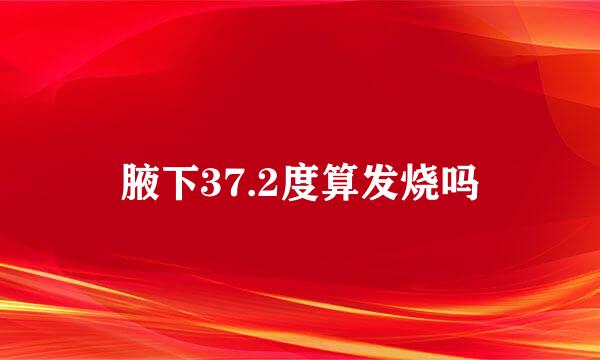 腋下37.2度算发烧吗